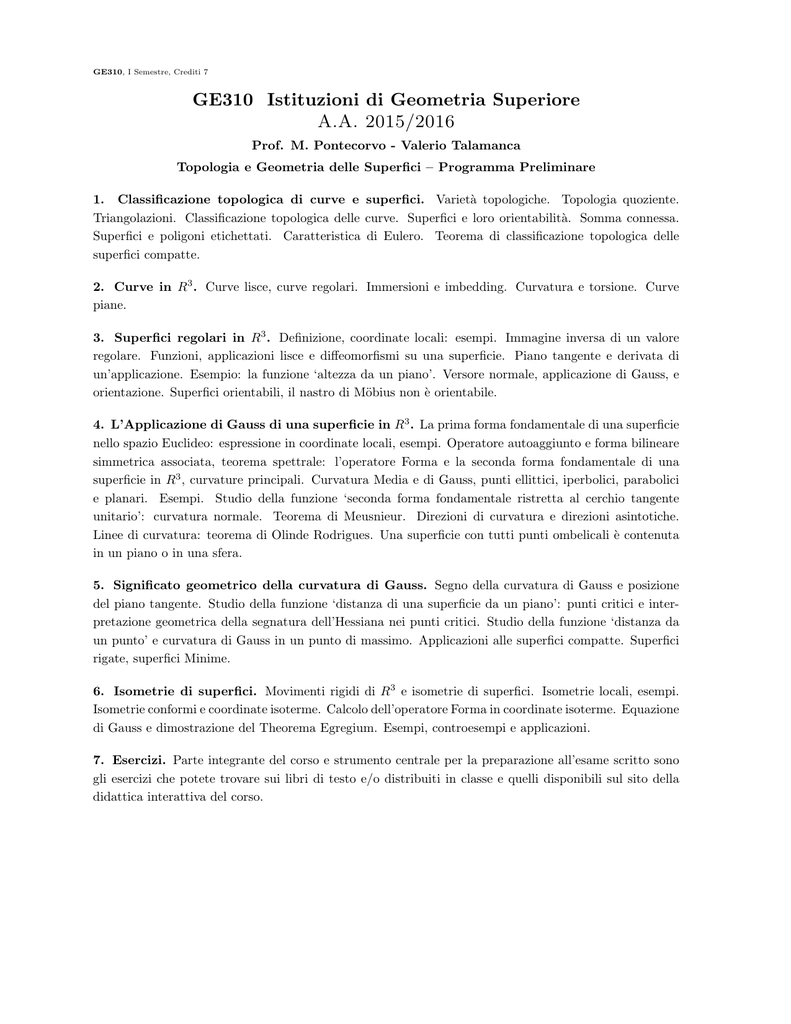 GE310, I Semestre, Crediti 7

GE310 Istituzioni di Geometria Superiore
A.A. 2015/2016

Prof. M. Pontecorvo - Valerio Talamanca

Topologia e Geometria delle Superfici – Programma Preliminare

1. Classificazione topologica di curve e superfici. Varietà topologiche. Topologia quoziente. Triangolazioni. Classificazione topologica delle curve. Superfici e loro orientabilità. Somma connessa. Superfici e poligoni etichettati. Caratteristica di Eulero. Teorema di classificazione topologica delle superfici compatte.

2. Curve in $R^3$. Curve lisce, curve regolari. Immersioni e imbedding. Curvatura e torsione. Curve piane.

3. Superfici regolari in $R^3$. Definizione, coordinate locali: esempi. Immagine inversa di un valore regolare. Funzioni, applicazioni lisce e diffeomorfismi su una superficie. Piano tangente e derivata di un'applicazione. Esempio: la funzione 'altezza da un piano'. Versore normale, applicazione di Gauss, e orientazione. Superfici orientabili, il nastro di Möbius non è orientabile.

4. L'Applicazione di Gauss di una superficie in $R^3$. La prima forma fondamentale di una superficie nello spazio Euclideo: espressione in coordinate locali, esempi. Operatore autoaggiunto e forma bilineare simmetrica associata, teorema spettrale: l'operatore Forma e la seconda forma fondamentale di una superficie in $R^3$, curvature principali. Curvatura Media e di Gauss, punti ellittici, iperbolici, parabolici e planari. Esempi. Studio della funzione 'seconda forma fondamentale ristretta al cerchio tangente unitario': curvatura normale. Teorema di Meusnieur. Direzioni di curvatura e direzioni asintotiche. Linee di curvatura: teorema di Olinde Rodrigues. Una superficie con tutti punti ombelicali è contenuta in un piano o in una sfera.

5. Significato geometrico della curvatura di Gauss. Segno della curvatura di Gauss e posizione del piano tangente. Studio della funzione 'distanza di una superficie da un piano': punti critici e interpretazione geometrica della segnatura dell'Hessiana nei punti critici. Studio della funzione 'distanza da un punto' e curvatura di Gauss in un punto di massimo. Applicazioni alle superfici compatte. Superfici rigate, superfici Minime.

6. Isometrie di superfici. Movimenti rigidi di $R^3$ e isometrie di superfici. Isometrie locali, esempi. Isometrie conformi e coordinate isoterme. Calcolo dell'operatore Forma in coordinate isoterme. Equazione di Gauss e dimostrazione del Theorema Egregium. Esempi, controesempi e applicazioni.

7. Esercizi. Parte integrante del corso e strumento centrale per la preparazione all'esame scritto sono gli esercizi che potete trovare sui libri di testo e/o distribuiti in classe e quelli disponibili sul sito della didattica interattiva del corso.